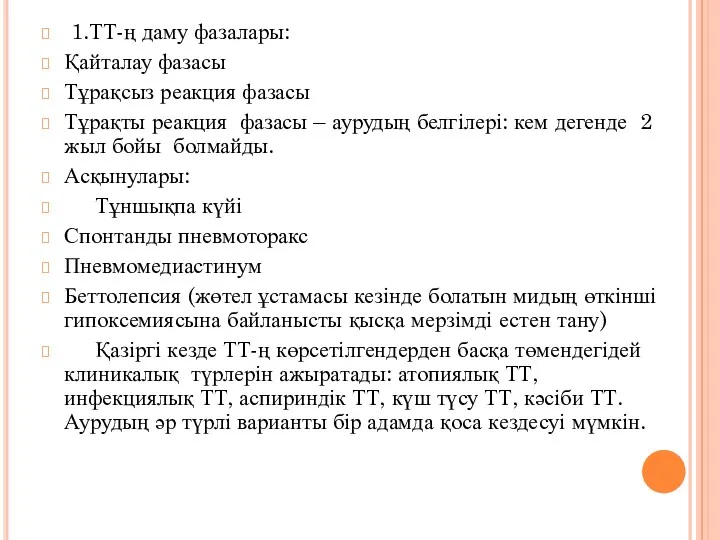 1.ТТ-ң даму фазалары:

Қайталау фазасы

Тұрақсыз реакция фазасы

Тұрақты реакция фазасы – аурудың белгілері: кем дегенде 2 жыл бойы болмайды.

Асқынулары:

Тұншықпа күйі

Спонтанды пневмоторакс

Пневмомедиастинум

Беттолепсия (жөтел ұстамасы кезінде болатын мидың өткінші гипоксемиясына байланысты қысқа мерзімді естен тану)

Қазіргі кезде ТТ-ң көрсетілгендерден басқа төмендегідей клиникалық түрлерін ажыратады: атопиялық ТТ, инфекциялық ТТ, аспириндік ТТ, күш түсу ТТ, кәсіби ТТ. Аурудың әр түрлі варианты бір адамда қоса кездесуі мүмкін.